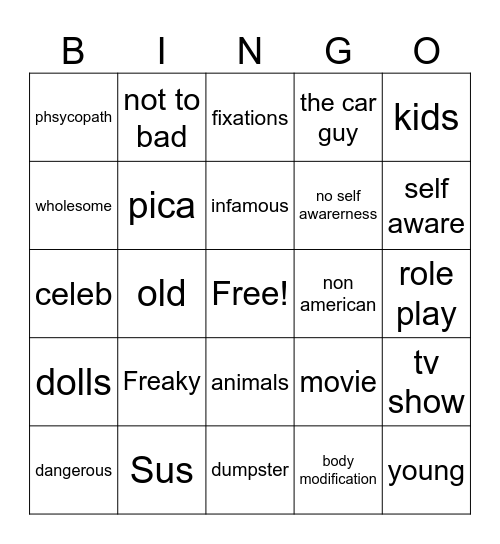 | B | I | N | G | O |
|---|---|---|---|---|
| phsycopath | not to bad | fixations | the car guy | kids |
| wholesome | pica | infamous | no self awarerness | self aware |
| celeb | old | Free! | non american | role play |
| dolls | Freaky | animals | movie | tv show |
| dangerous | Sus | dumpster | body modification | young |